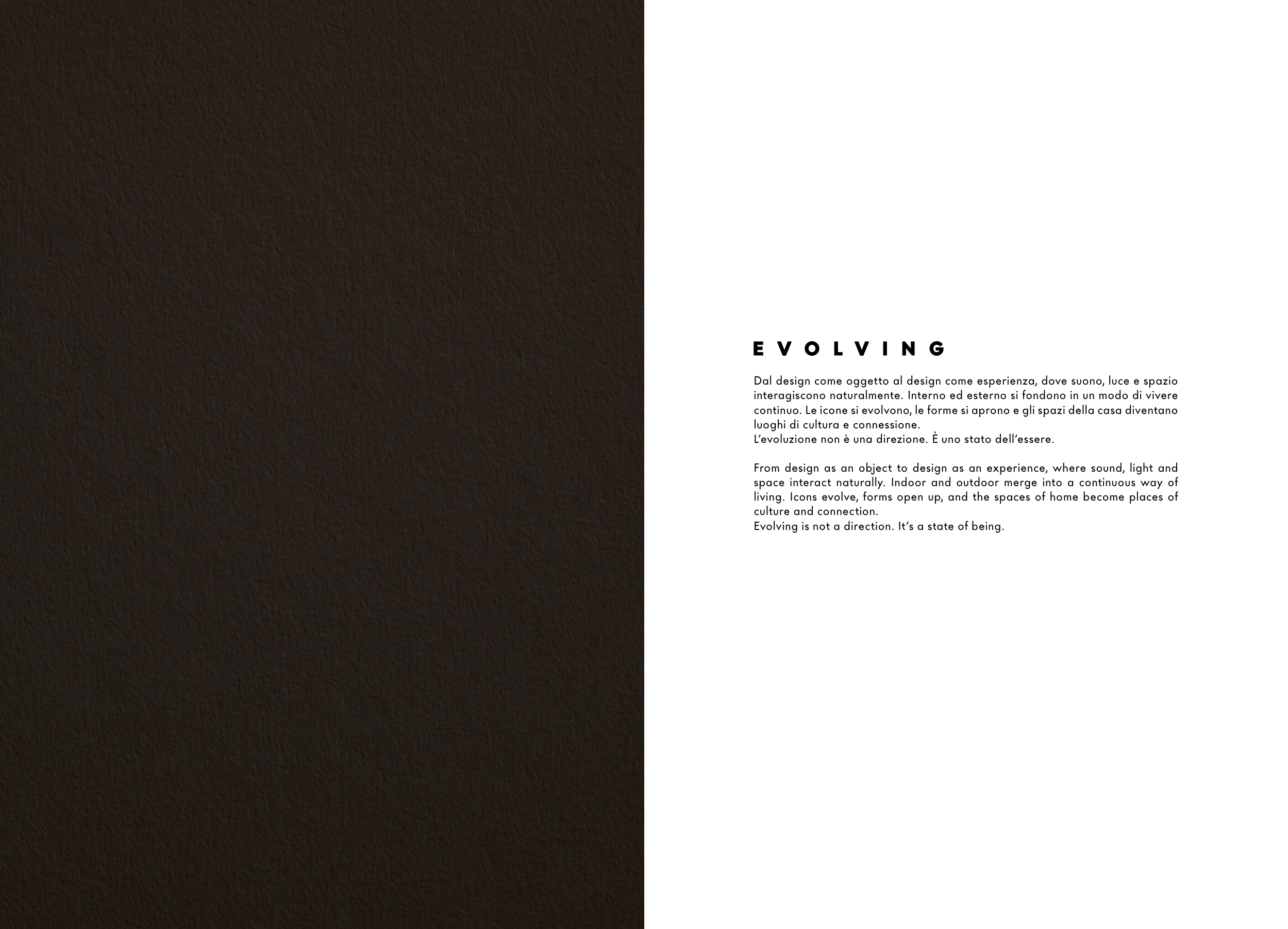 EVOLVING

Dal design come oggetto al design come esperienza, dove suono, luce e spazio interagiscono naturalmente. Interno ed esterno si fondono in un modo di vivere continuo. Le icone si evolvono, le forme si aprono e gli spazi della casa diventano luoghi di cultura e connessione.
L'evoluzione non è una direzione. È uno stato dell'essere.

From design as an object to design as an experience, where sound, light and space interact naturally. Indoor and outdoor merge into a continuous way of living. Icons evolve, forms open up, and the spaces of home become places of culture and connection.
Evolving is not a direction. It's a state of being.